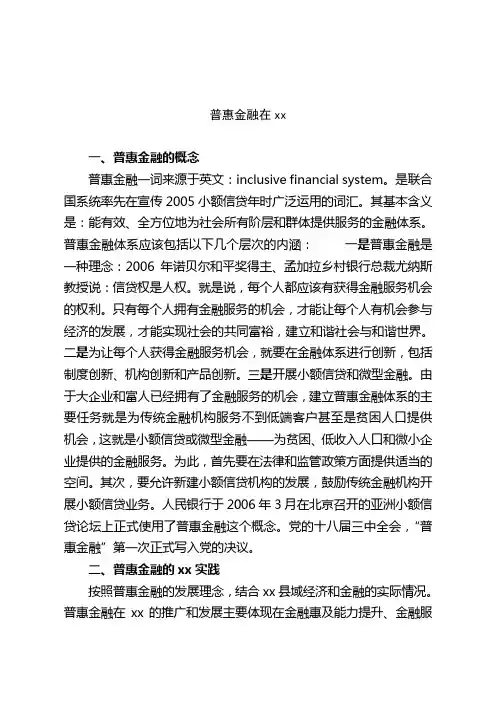 普惠金融在 xx

一、普惠金融的概念

普惠金融一词来源于英文：inclusive financial system。是联合国系统率先在宣传 2005 小额信贷年时广泛运用的词汇。其基本含义是：能有效、全方位地为社会所有阶层和群体提供服务的金融体系。普惠金融体系应该包括以下几个层次的内涵：　　一是普惠金融是一种理念：2006 年诺贝尔和平奖得主、孟加拉乡村银行总裁尤纳斯教授说：信贷权是人权。就是说，每个人都应该有获得金融服务机会的权利。只有每个人拥有金融服务的机会，才能让每个人有机会参与经济的发展，才能实现社会的共同富裕，建立和谐社会与和谐世界。二是为让每个人获得金融服务机会，就要在金融体系进行创新，包括制度创新、机构创新和产品创新。三是开展小额信贷和微型金融。由于大企业和富人已经拥有了金融服务的机会，建立普惠金融体系的主要任务就是为传统金融机构服务不到低端客户甚至是贫困人口提供机会，这就是小额信贷或微型金融——为贫困、低收入人口和微小企业提供的金融服务。为此，首先要在法律和监管政策方面提供适当的空间。其次，要允许新建小额信贷机构的发展，鼓励传统金融机构开展小额信贷业务。人民银行于 2006 年 3 月在北京召开的亚洲小额信贷论坛上正式使用了普惠金融这个概念。党的十八届三中全会，“普惠金融”第一次正式写入党的决议。

二、普惠金融的 xx 实践

按照普惠金融的发展理念，结合 xx 县域经济和金融的实际情况。普惠金融在 xx 的推广和发展主要体现在金融惠及能力提升、金融服